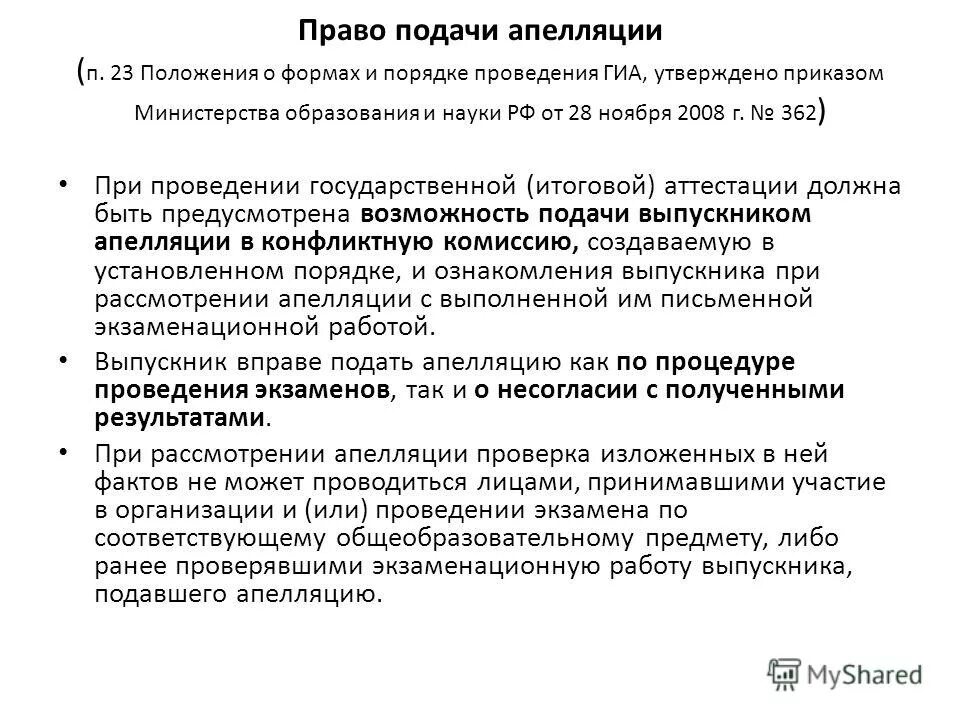 Право подачи апелляции
(п. 23 Положения о формах и порядке проведения ГИА, утверждено приказом Министерства образования и науки РФ от 28 ноября 2008 г. № 362)

• При проведении государственной (итоговой) аттестации должна быть предусмотрена возможность подачи выпускником апелляции в конфликтную комиссию, создаваемую в установленном порядке, и ознакомления выпускника при рассмотрении апелляции с выполненной им письменной экзаменационной работой.

• Выпускник вправе подать апелляцию как по процедуре проведения экзаменов, так и о несогласии с полученными результатами.

• При рассмотрении апелляции проверка изложенных в ней фактов не может проводиться лицами, принимавшими участие в организации и (или) проведении экзамена по соответствующему общеобразовательному предмету, либо ранее проверявшими экзаменационную работу выпускника, подавшего апелляцию.

MyShared